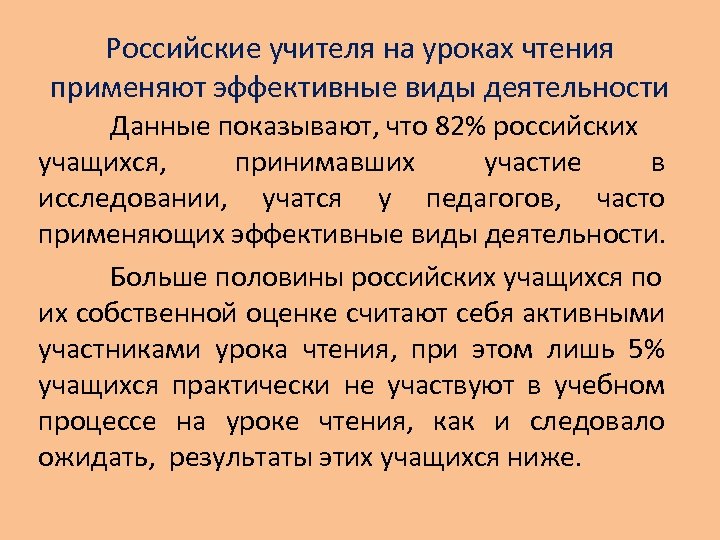 Российские учителя на уроках чтения применяют эффективные виды деятельности

Данные показывают, что 82% российских учащихся, принимавших участие в исследовании, учатся у педагогов, часто применяющих эффективные виды деятельности.

Больше половины российских учащихся по их собственной оценке считают себя активными участниками урока чтения, при этом лишь 5% учащихся практически не участвуют в учебном процессе на уроке чтения, как и следовало ожидать, результаты этих учащихся ниже.